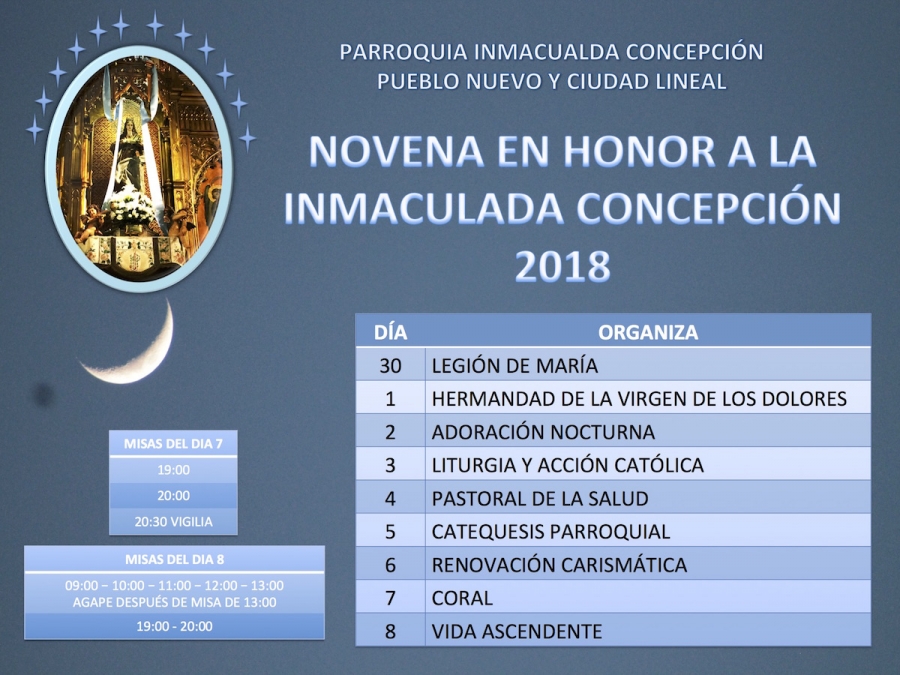 PARROQUIA INMACUALDA CONCEPCIÓN
PUEBLO NUEVO Y CIUDAD LINEAL

NOVENA EN HONOR A LA INMACULADA CONCEPCIÓN 2018

| DÍA | ORGANIZA |
|---|---|
| 30 | LEGIÓN DE MARÍA |
| 1 | HERMANDAD DE LA VIRGEN DE LOS DOLORES |
| 2 | ADORACIÓN NOCTURNA |
| 3 | LITURGIA Y ACCIÓN CATÓLICA |
| 4 | PASTORAL DE LA SALUD |
| 5 | CATEQUESIS PARROQUIAL |
| 6 | RENOVACIÓN CARISMÁTICA |
| 7 | CORAL |
| 8 | VIDA ASCENDENTE |

| MISAS DEL DIA 7 |
|---|
| 19:00 |
| 20:00 |
| 20:30 VIGILIA |

| MISAS DEL DIA 8 |
|---|
| 09:00 – 10:00 – 11:00 – 12:00 – 13:00 AGAPE DESPUÉS DE MISA DE 13:00 |
| 19:00 - 20:00 |